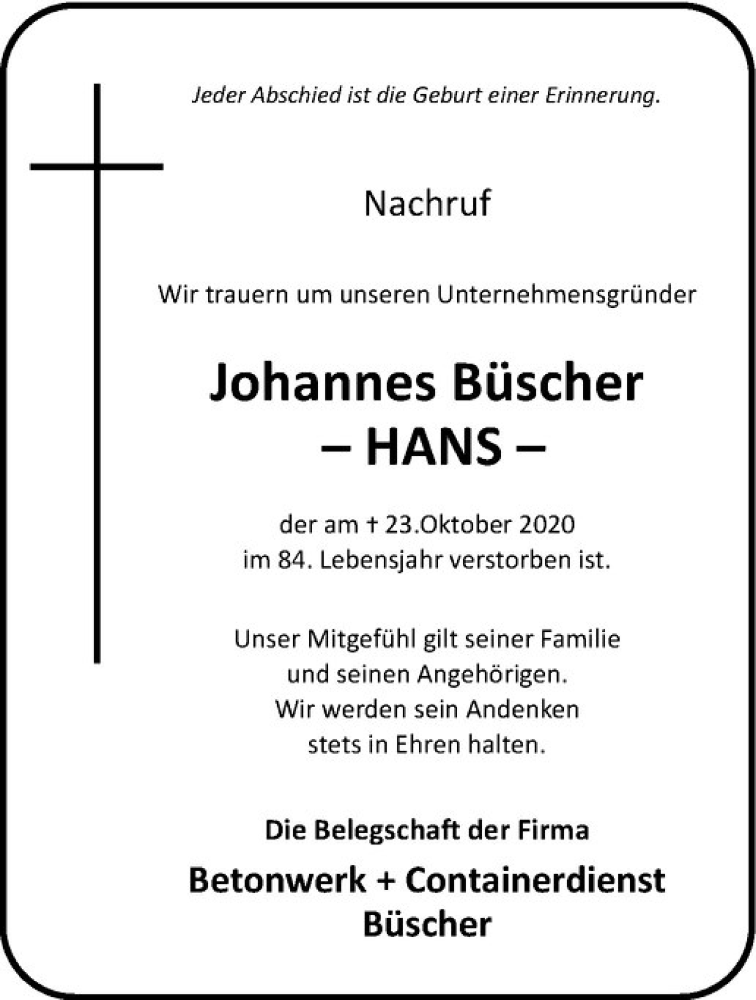 Jeder Abschied ist die Geburt einer Erinnerung.

Nachruf

Wir trauern um unseren Unternehmensgründer

Johannes Büscher
– HANS –

der am † 23.Oktober 2020
im 84. Lebensjahr verstorben ist.

Unser Mitgefühl gilt seiner Familie
und seinen Angehörigen.
Wir werden sein Andenken
stets in Ehren halten.

Die Belegschaft der Firma

Betonwerk + Containerdienst
Büscher